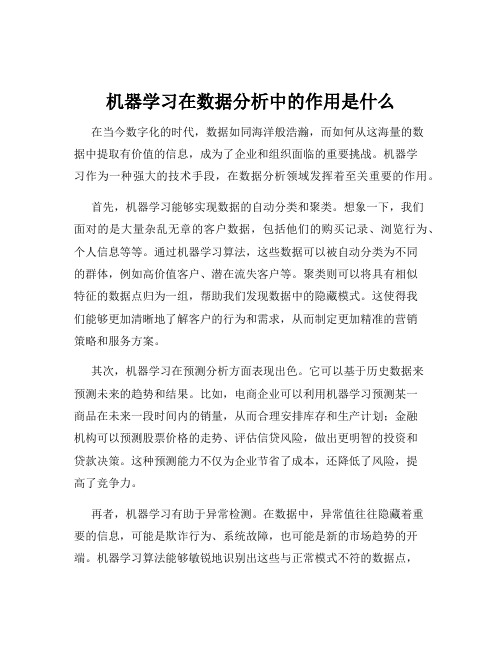 机器学习在数据分析中的作用是什么

在当今数字化的时代，数据如同海洋般浩瀚，而如何从这海量的数据中提取有价值的信息，成为了企业和组织面临的重要挑战。机器学习作为一种强大的技术手段，在数据分析领域发挥着至关重要的作用。

首先，机器学习能够实现数据的自动分类和聚类。想象一下，我们面对的是大量杂乱无章的客户数据，包括他们的购买记录、浏览行为、个人信息等等。通过机器学习算法，这些数据可以被自动分类为不同的群体，例如高价值客户、潜在流失客户等。聚类则可以将具有相似特征的数据点归为一组，帮助我们发现数据中的隐藏模式。这使得我们能够更加清晰地了解客户的行为和需求，从而制定更加精准的营销策略和服务方案。

其次，机器学习在预测分析方面表现出色。它可以基于历史数据来预测未来的趋势和结果。比如，电商企业可以利用机器学习预测某一商品在未来一段时间内的销量，从而合理安排库存和生产计划；金融机构可以预测股票价格的走势、评估信贷风险，做出更明智的投资和贷款决策。这种预测能力不仅为企业节省了成本，还降低了风险，提高了竞争力。

再者，机器学习有助于异常检测。在数据中，异常值往往隐藏着重要的信息，可能是欺诈行为、系统故障，也可能是新的市场趋势的开端。机器学习算法能够敏锐地识别出这些与正常模式不符的数据点，